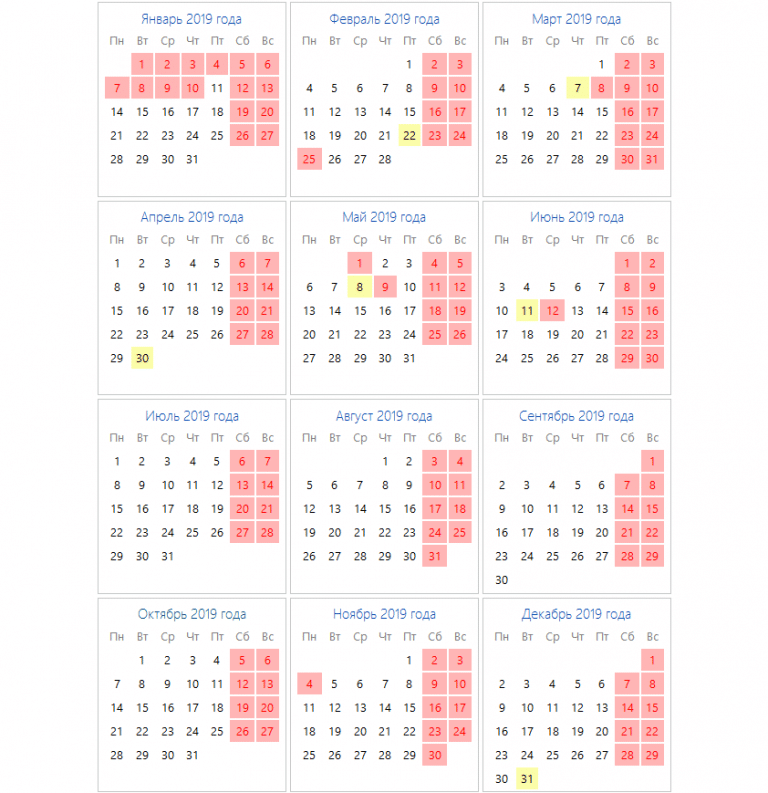 Январь 2019 года

| Пн | Вт | Ср | Чт | Пт | Сб | Вс |
|---|---|---|---|---|---|---|
| | 1 | 2 | 3 | 4 | 5 | 6 |
| 7 | 8 | 9 | 10 | 11 | 12 | 13 |
| 14 | 15 | 16 | 17 | 18 | 19 | 20 |
| 21 | 22 | 23 | 24 | 25 | 26 | 27 |
| 28 | 29 | 30 | 31 | | | |

Февраль 2019 года

| Пн | Вт | Ср | Чт | Пт | Сб | Вс |
|---|---|---|---|---|---|---|
| | | | | 1 | 2 | 3 |
| 4 | 5 | 6 | 7 | 8 | 9 | 10 |
| 11 | 12 | 13 | 14 | 15 | 16 | 17 |
| 18 | 19 | 20 | 21 | 22 | 23 | 24 |
| 25 | 26 | 27 | 28 | | | |

Март 2019 года

| Пн | Вт | Ср | Чт | Пт | Сб | Вс |
|---|---|---|---|---|---|---|
| | | | | 1 | 2 | 3 |
| 4 | 5 | 6 | 7 | 8 | 9 | 10 |
| 11 | 12 | 13 | 14 | 15 | 16 | 17 |
| 18 | 19 | 20 | 21 | 22 | 23 | 24 |
| 25 | 26 | 27 | 28 | 29 | 30 | 31 |

Апрель 2019 года

| Пн | Вт | Ср | Чт | Пт | Сб | Вс |
|---|---|---|---|---|---|---|
| 1 | 2 | 3 | 4 | 5 | 6 | 7 |
| 8 | 9 | 10 | 11 | 12 | 13 | 14 |
| 15 | 16 | 17 | 18 | 19 | 20 | 21 |
| 22 | 23 | 24 | 25 | 26 | 27 | 28 |
| 29 | 30 | | | | | |

Май 2019 года

| Пн | Вт | Ср | Чт | Пт | Сб | Вс |
|---|---|---|---|---|---|---|
| | | 1 | 2 | 3 | 4 | 5 |
| 6 | 7 | 8 | 9 | 10 | 11 | 12 |
| 13 | 14 | 15 | 16 | 17 | 18 | 19 |
| 20 | 21 | 22 | 23 | 24 | 25 | 26 |
| 27 | 28 | 29 | 30 | 31 | | |

Июнь 2019 года

| Пн | Вт | Ср | Чт | Пт | Сб | Вс |
|---|---|---|---|---|---|---|
| | | | | | 1 | 2 |
| 3 | 4 | 5 | 6 | 7 | 8 | 9 |
| 10 | 11 | 12 | 13 | 14 | 15 | 16 |
| 17 | 18 | 19 | 20 | 21 | 22 | 23 |
| 24 | 25 | 26 | 27 | 28 | 29 | 30 |

Июль 2019 года

| Пн | Вт | Ср | Чт | Пт | Сб | Вс |
|---|---|---|---|---|---|---|
| 1 | 2 | 3 | 4 | 5 | 6 | 7 |
| 8 | 9 | 10 | 11 | 12 | 13 | 14 |
| 15 | 16 | 17 | 18 | 19 | 20 | 21 |
| 22 | 23 | 24 | 25 | 26 | 27 | 28 |
| 29 | 30 | 31 | | | | |

Август 2019 года

| Пн | Вт | Ср | Чт | Пт | Сб | Вс |
|---|---|---|---|---|---|---|
| | | | 1 | 2 | 3 | 4 |
| 5 | 6 | 7 | 8 | 9 | 10 | 11 |
| 12 | 13 | 14 | 15 | 16 | 17 | 18 |
| 19 | 20 | 21 | 22 | 23 | 24 | 25 |
| 26 | 27 | 28 | 29 | 30 | 31 | |

Сентябрь 2019 года

| Пн | Вт | Ср | Чт | Пт | Сб | Вс |
|---|---|---|---|---|---|---|
| | | | | | | 1 |
| 2 | 3 | 4 | 5 | 6 | 7 | 8 |
| 9 | 10 | 11 | 12 | 13 | 14 | 15 |
| 16 | 17 | 18 | 19 | 20 | 21 | 22 |
| 23 | 24 | 25 | 26 | 27 | 28 | 29 |
| 30 | | | | | | |

Октябрь 2019 года

| Пн | Вт | Ср | Чт | Пт | Сб | Вс |
|---|---|---|---|---|---|---|
| | 1 | 2 | 3 | 4 | 5 | 6 |
| 7 | 8 | 9 | 10 | 11 | 12 | 13 |
| 14 | 15 | 16 | 17 | 18 | 19 | 20 |
| 21 | 22 | 23 | 24 | 25 | 26 | 27 |
| 28 | 29 | 30 | 31 | | | |

Ноябрь 2019 года

| Пн | Вт | Ср | Чт | Пт | Сб | Вс |
|---|---|---|---|---|---|---|
| | | | | 1 | 2 | 3 |
| 4 | 5 | 6 | 7 | 8 | 9 | 10 |
| 11 | 12 | 13 | 14 | 15 | 16 | 17 |
| 18 | 19 | 20 | 21 | 22 | 23 | 24 |
| 25 | 26 | 27 | 28 | 29 | 30 | |

Декабрь 2019 года

| Пн | Вт | Ср | Чт | Пт | Сб | Вс |
|---|---|---|---|---|---|---|
| | | | | | | 1 |
| 2 | 3 | 4 | 5 | 6 | 7 | 8 |
| 9 | 10 | 11 | 12 | 13 | 14 | 15 |
| 16 | 17 | 18 | 19 | 20 | 21 | 22 |
| 23 | 24 | 25 | 26 | 27 | 28 | 29 |
| 30 | 31 | | | | | |